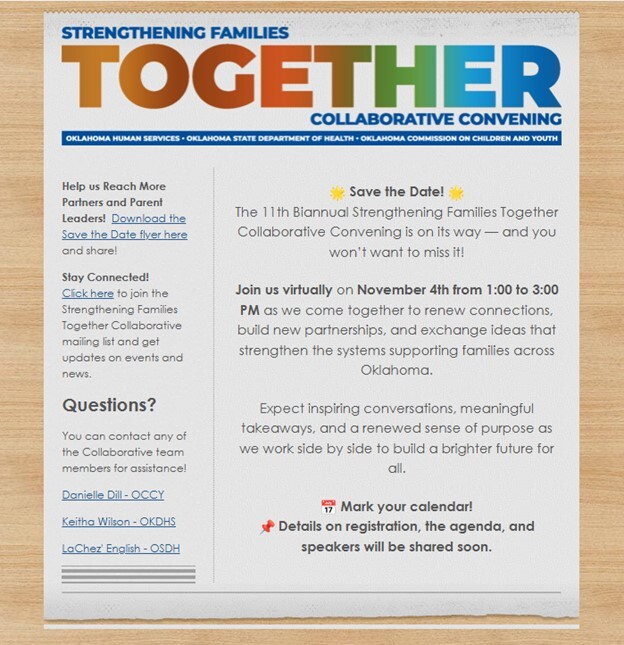 STRENGTHENING FAMILIES
TOGETHER
COLLABORATIVE CONVENING
OKLAHOMA HUMAN SERVICES • OKLAHOMA STATE DEPARTMENT OF HEALTH • OKLAHOMA COMMISSION ON CHILDREN AND YOUTH

Help us Reach More Partners and Parent Leaders! Download the Save the Date flyer here and share!

Stay Connected! Click here to join the Strengthening Families Together Collaborative mailing list and get updates on events and news.

Questions?

You can contact any of the Collaborative team members for assistance!

Danielle Dill - OCCY

Keitha Wilson - OKDHS

LaChez' English - OSDH

🌟 Save the Date! 🌟
The 11th Biannual Strengthening Families Together Collaborative Convening is on its way — and you won't want to miss it!

Join us virtually on November 4th from 1:00 to 3:00 PM as we come together to renew connections, build new partnerships, and exchange ideas that strengthen the systems supporting families across Oklahoma.

Expect inspiring conversations, meaningful takeaways, and a renewed sense of purpose as we work side by side to build a brighter future for all.

📅 Mark your calendar!
📌 Details on registration, the agenda, and speakers will be shared soon.